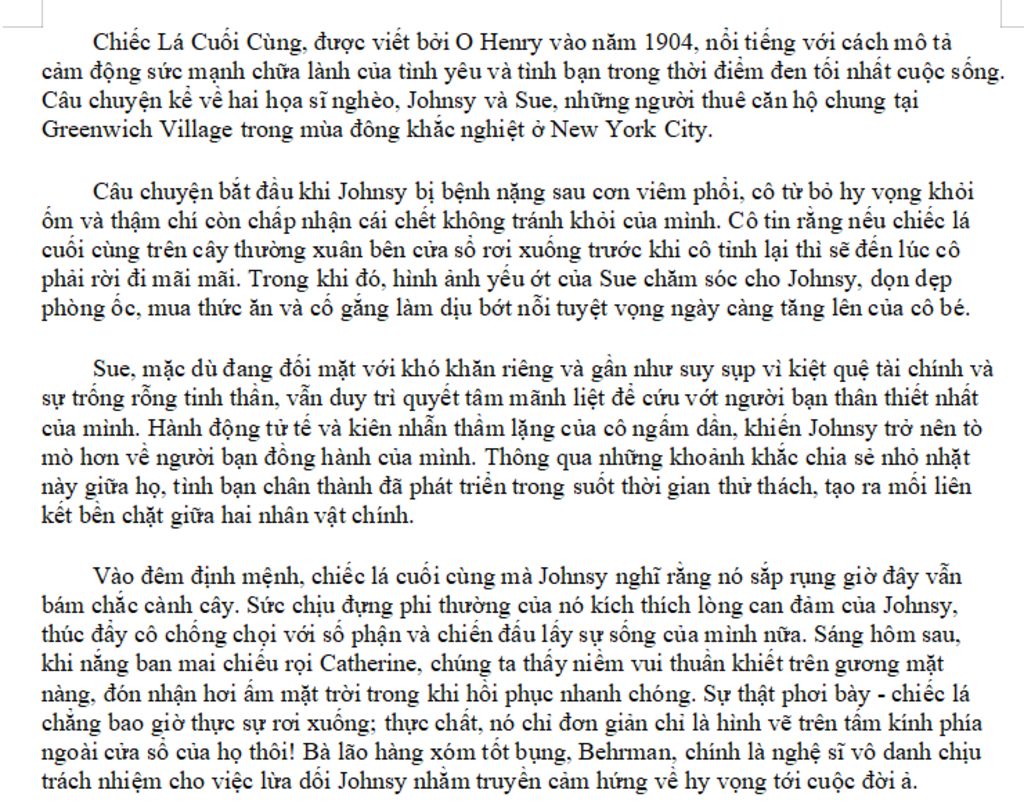 Chiếc Lá Cuối Cùng, được viết bởi O Henry vào năm 1904, nổi tiếng với cách mô tả cảm động sức mạnh chữa lành của tình yêu và tình bạn trong thời điểm đen tối nhất cuộc sống. Câu chuyện kể về hai họa sĩ nghèo, Johnsy và Sue, những người thuê căn hộ chung tại Greenwich Village trong mùa đông khắc nghiệt ở New York City.

Câu chuyện bắt đầu khi Johnsy bị bệnh nặng sau cơn viêm phổi, cô từ bỏ hy vọng khỏi ốm và thậm chí còn chấp nhận cái chết không tránh khỏi của mình. Cô tin rằng nếu chiếc lá cuối cùng trên cây thường xuân bên cửa sổ rơi xuống trước khi cô tỉnh lại thì sẽ đến lúc cô phải rời đi mãi mãi. Trong khi đó, hình ảnh yếu ớt của Sue chăm sóc cho Johnsy, dọn dẹp phòng ốc, mua thức ăn và cố gắng làm dịu bớt nỗi tuyệt vọng ngày càng tăng lên của cô bé.

Sue, mặc dù đang đối mặt với khó khăn riêng và gần như suy sụp vì kiệt quệ tài chính và sự trống rỗng tinh thần, vẫn duy trì quyết tâm mãnh liệt để cứu vớt người bạn thân thiết nhất của mình. Hành động tử tế và kiên nhẫn thầm lặng của cô ngấm dần, khiến Johnsy trở nên tò mò hơn về người bạn đồng hành của mình. Thông qua những khoảnh khắc chia sẻ nhỏ nhặt này giữa họ, tình bạn chân thành đã phát triển trong suốt thời gian thử thách, tạo ra mối liên kết bền chặt giữa hai nhân vật chính.

Vào đêm định mệnh, chiếc lá cuối cùng mà Johnsy nghĩ rằng nó sắp rụng giờ đây vẫn bám chắc cành cây. Sức chịu đựng phi thường của nó kích thích lòng can đảm của Johnsy, thúc đẩy cô chống chọi với số phận và chiến đấu lấy sự sống của mình nữa. Sáng hôm sau, khi nắng ban mai chiếu rọi Catherine, chúng ta thấy niềm vui thuần khiết trên gương mặt nàng, đón nhận hơi ấm mặt trời trong khi hồi phục nhanh chóng. Sự thật phơi bày - chiếc lá chẳng bao giờ thực sự rơi xuống; thực chất, nó chỉ đơn giản chỉ là hình vẽ trên tấm kính phía ngoài cửa sổ của họ thôi! Bà lão hàng xóm tốt bụng, Behrman, chính là nghệ sĩ vô danh chịu trách nhiệm cho việc lừa dối Johnsy nhằm truyền cảm hứng về hy vọng tới cuộc đời ả.